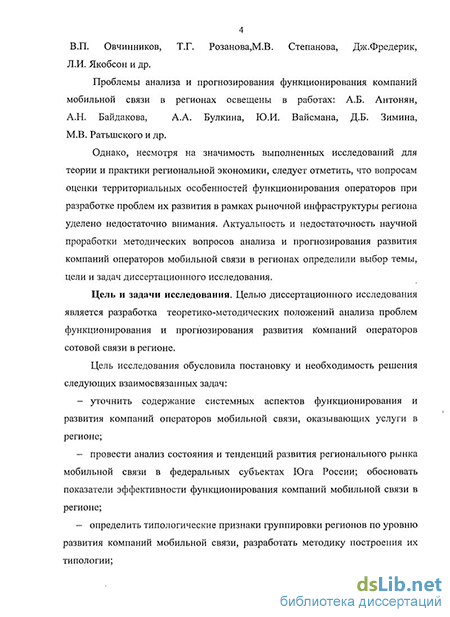 4

В.П. Овчинников, Т.Г. Розанова,М.В. Степанова, Дж.Фредерик, Л.И. Якобсон и др.

Проблемы анализа и прогнозирования функционирования компаний мобильной связи в регионах освещены в работах: А.Б. Антонян, А.Н. Байдакова, А.А. Булкина, Ю.И. Вайсмана, Д.Б. Зимина, М.В. Ратьшского и др.

Однако, несмотря на значимость выполненных исследований для теории и практики региональной экономики, следует отметить, что вопросам оценки территориальных особенностей функционирования операторов при разработке проблем их развития в рамках рыночной инфраструктуры региона уделено недостаточно внимания. Актуальность и недостаточность научной проработки методических вопросов анализа и прогнозирования развития компаний операторов мобильной связи в регионах определили выбор темы, цели и задач диссертационного исследования.

Цель и задачи исследования. Целью диссертационного исследования является разработка теоретико-методических положений анализа проблем функционирования и прогнозирования развития компаний операторов сотовой связи в регионе.

Цель исследования обусловила постановку и необходимость решения следующих взаимосвязанных задач:

– уточнить содержание системных аспектов функционирования и развития компаний операторов мобильной связи, оказывающих услуги в регионе;

– провести анализ состояния и тенденций развития регионального рынка мобильной связи в федеральных субъектах Юга России; обосновать показатели эффективности функционирования компаний мобильной связи в регионе;

– определить типологические признаки группировки регионов по уровню развития компаний мобильной связи, разработать методику построения их типологии;

dsLib.net
библиотека диссертаций